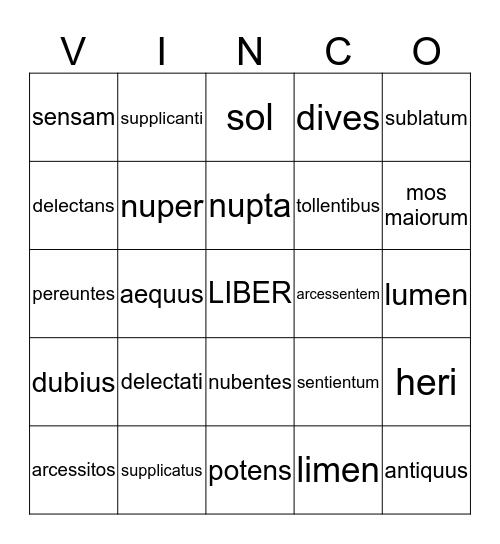 | V | I | N | C | O |
|---|---|---|---|---|
| sensam | supplicanti | sol | dives | sublatum |
| delectans | nuper | nupta | tollentibus | mos maiorum |
| pereuntes | aequus | LIBER | arcessentem | lumen |
| dubius | delectati | nubentes | sentientum | heri |
| arcessitos | supplicatus | potens | limen | antiquus |